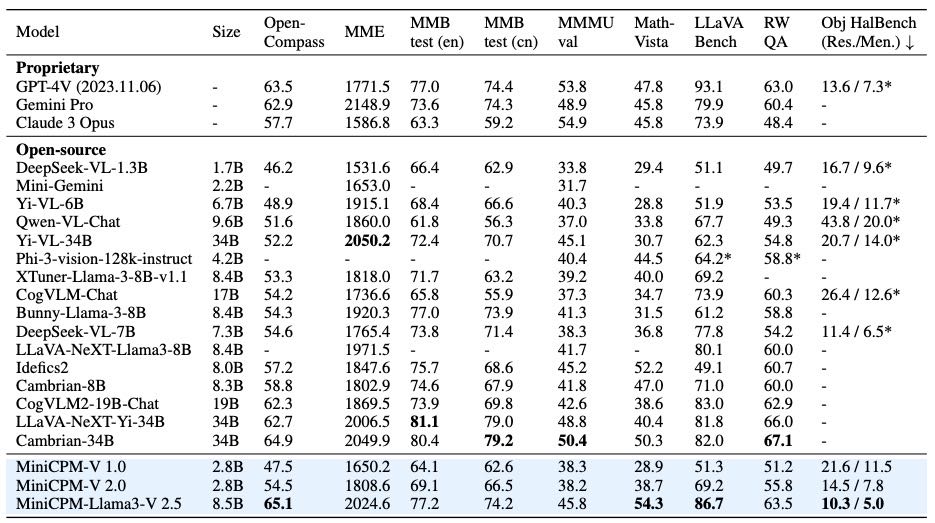 | Model | Size | Open-Compass | MME | MMB test (en) | MMB test (cn) | MMMU val | Math-Vista | LLaVA Bench | RW QA | Obj HalBench (Res./Men.) ↓ |
|---|---|---|---|---|---|---|---|---|---|---|
| **Proprietary** | | | | | | | | | | |
| GPT-4V (2023.11.06) | - | 63.5 | 1771.5 | 77.0 | 74.4 | 53.8 | 47.8 | 93.1 | 63.0 | 13.6 / 7.3* |
| Gemini Pro | - | 62.9 | 2148.9 | 73.6 | 74.3 | 48.9 | 45.8 | 79.9 | 60.4 | - |
| Claude 3 Opus | - | 57.7 | 1586.8 | 63.3 | 59.2 | 54.9 | 45.8 | 73.9 | 48.4 | - |
| **Open-source** | | | | | | | | | | |
| DeepSeek-VL-1.3B | 1.7B | 46.2 | 1531.6 | 66.4 | 62.9 | 33.8 | 29.4 | 51.1 | 49.7 | 16.7 / 9.6* |
| Mini-Gemini | 2.2B | - | 1653.0 | - | - | 31.7 | - | - | - | - |
| Yi-VL-6B | 6.7B | 48.9 | 1915.1 | 68.4 | 66.6 | 40.3 | 28.8 | 51.9 | 53.5 | 19.4 / 11.7* |
| Qwen-VL-Chat | 9.6B | 51.6 | 1860.0 | 61.8 | 56.3 | 37.0 | 33.8 | 67.7 | 49.3 | 43.8 / 20.0* |
| Yi-VL-34B | 34B | 52.2 | **2050.2** | 72.4 | 70.7 | 45.1 | 30.7 | 62.3 | 54.8 | 20.7 / 14.0* |
| Phi-3-vision-128k-instruct | 4.2B | - | - | - | - | 40.4 | 44.5 | 64.2* | 58.8* | - |
| XTuner-Llama-3-8B-v1.1 | 8.4B | 53.3 | 1818.0 | 71.7 | 63.2 | 39.2 | 40.0 | 69.2 | - | - |
| CogVLM-Chat | 17B | 54.2 | 1736.6 | 65.8 | 55.9 | 37.3 | 34.7 | 73.9 | 60.3 | 26.4 / 12.6* |
| Bunny-Llama-3-8B | 8.4B | 54.3 | 1920.3 | 77.0 | 73.9 | 41.3 | 31.5 | 61.2 | 58.8 | - |
| DeepSeek-VL-7B | 7.3B | 54.6 | 1765.4 | 73.8 | 71.4 | 38.3 | 36.8 | 77.8 | 54.2 | 11.4 / 6.5* |
| LLaVA-NeXT-Llama3-8B | 8.4B | - | 1971.5 | - | - | 41.7 | - | 80.1 | 60.0 | - |
| Idefics2 | 8.0B | 57.2 | 1847.6 | 75.7 | 68.6 | 45.2 | 52.2 | 49.1 | 60.7 | - |
| Cambrian-8B | 8.3B | 58.8 | 1802.9 | 74.6 | 67.9 | 41.8 | 47.0 | 71.0 | 60.0 | - |
| CogVLM2-19B-Chat | 19B | 62.3 | 1869.5 | 73.9 | 69.8 | 42.6 | 38.6 | 83.0 | 62.9 | - |
| LLaVA-NeXT-Yi-34B | 34B | 62.7 | 2006.5 | **81.1** | 79.0 | 48.8 | 40.4 | 81.8 | 66.0 | - |
| Cambrian-34B | 34B | 64.9 | 2049.9 | 80.4 | **79.2** | **50.4** | 50.3 | 82.0 | **67.1** | - |
| MiniCPM-V 1.0 | 2.8B | 47.5 | 1650.2 | 64.1 | 62.6 | 38.3 | 28.9 | 51.3 | 51.2 | 21.6 / 11.5 |
| MiniCPM-V 2.0 | 2.8B | 54.5 | 1808.6 | 69.1 | 66.5 | 38.2 | 38.7 | 69.2 | 55.8 | 14.5 / 7.8 |
| MiniCPM-Llama3-V 2.5 | 8.5B | **65.1** | 2024.6 | 77.2 | 74.2 | 45.8 | **54.3** | **86.7** | 63.5 | **10.3 / 5.0** |